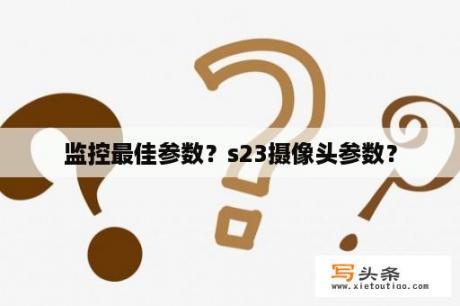 监控最佳参数？s23摄像头参数？

写头条
www.xietoutiao.com